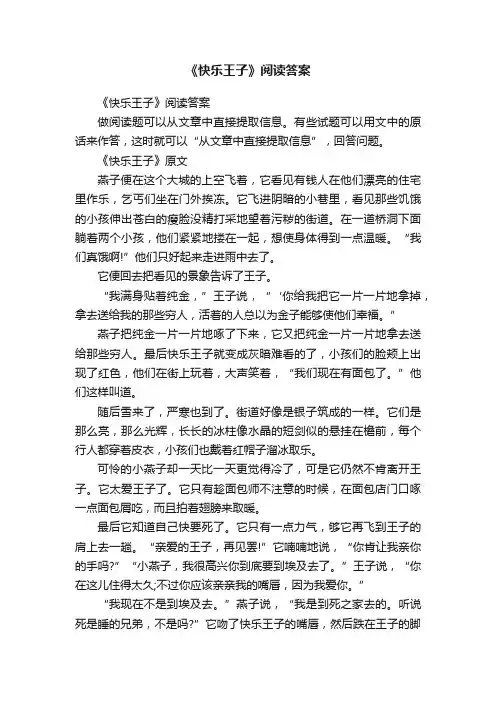 《快乐王子》阅读答案

《快乐王子》阅读答案

做阅读题可以从文章中直接提取信息。有些试题可以用文中的原话来作答，这时就可以“从文章中直接提取信息”，回答问题。

《快乐王子》原文

燕子便在这个大城的上空飞着，它看见有钱人在他们漂亮的住宅里作乐，乞丐们坐在门外挨冻。它飞进阴暗的小巷里，看见那些饥饿的小孩伸出苍白的瘦脸没精打采地望着污秽的街道。在一道桥洞下面躺着两个小孩，他们紧紧地搂在一起，想使身体得到一点温暖。“我们真饿啊!”他们只好起来走进雨中去了。

它便回去把看见的景象告诉了王子。

“我满身贴着纯金，”王子说，“‘你给我把它一片一片地拿掉，拿去送给我的那些穷人，活着的人总以为金子能够使他们幸福。”

燕子把纯金一片一片地啄了下来，它又把纯金一片一片地拿去送给那些穷人。最后快乐王子就变成灰暗难看的了，小孩们的脸颊上出现了红色，他们在街上玩着，大声笑着，“我们现在有面包了。”他们这样叫道。

随后雪来了，严寒也到了。街道好像是银子筑成的一样。它们是那么亮，那么光辉，长长的冰柱像水晶的短剑似的悬挂在檐前，每个行人都穿着皮衣，小孩们也戴着红帽子溜冰取乐。

可怜的小燕子却一天比一天更觉得冷了，可是它仍然不肯离开王子。它太爱王子了。它只有趁面包师不注意的时候，在面包店门口啄一点面包屑吃，而且拍着翅膀来取暖。

最后它知道自己快要死了。它只有一点力气，够它再飞到王子的肩上去一趟。“亲爱的王子，再见罢!”它喃喃地说，“你肯让我亲你的手吗?”“小燕子，我很高兴你到底要到埃及去了。”王子说，“你在这儿住得太久;不过你应该亲亲我的嘴唇，因为我爱你。”

“我现在不是到埃及去。”燕子说，“我是到死之家去的。听说死是睡的兄弟，不是吗?”它吻了快乐王子的嘴唇，然后跌在王子的脚